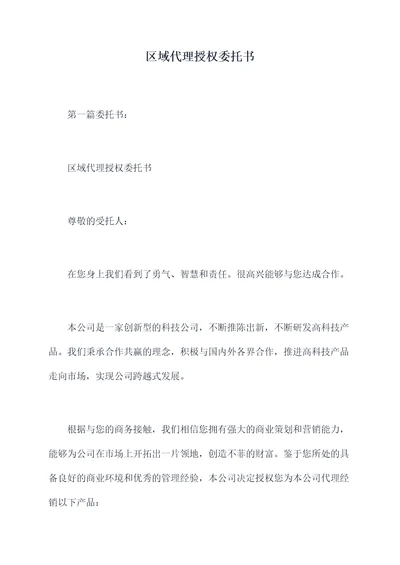 区域代理授权委托书

第一篇委托书：

区域代理授权委托书

尊敬的受托人：

在您身上我们看到了勇气、智慧和责任。很高兴能够与您达成合作。

本公司是一家创新型的科技公司，不断推陈出新，不断研发高科技产品。我们秉承合作共赢的理念，积极与国内外各界合作，推进高科技产品走向市场，实现公司跨越式发展。

根据与您的商务接触，我们相信您拥有强大的商业策划和营销能力，能够为公司在市场上开拓出一片领地，创造不菲的财富。鉴于您所处的具备良好的商业环境和优秀的管理经验，本公司决定授权您为本公司代理经销以下产品：